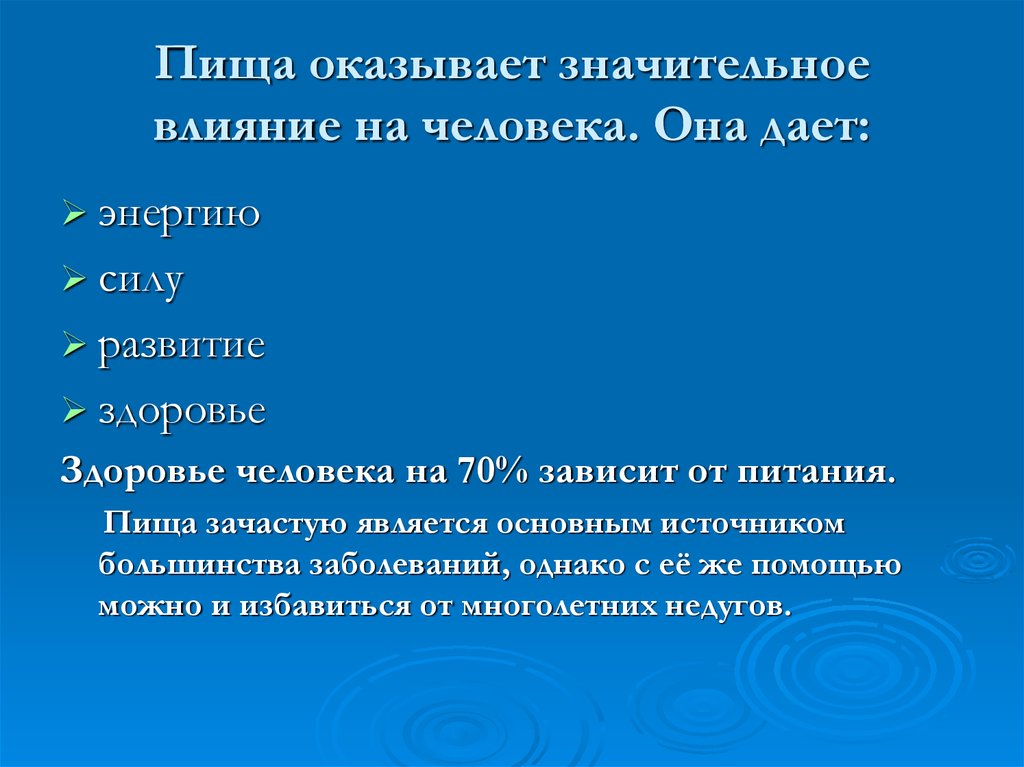 Пища оказывает значительное влияние на человека. Она дает:

➢ энергию
➢ силу
➢ развитие
➢ здоровье

Здоровье человека на 70% зависит от питания.

Пища зачастую является основным источником большинства заболеваний, однако с её же помощью можно и избавиться от многолетних недугов.